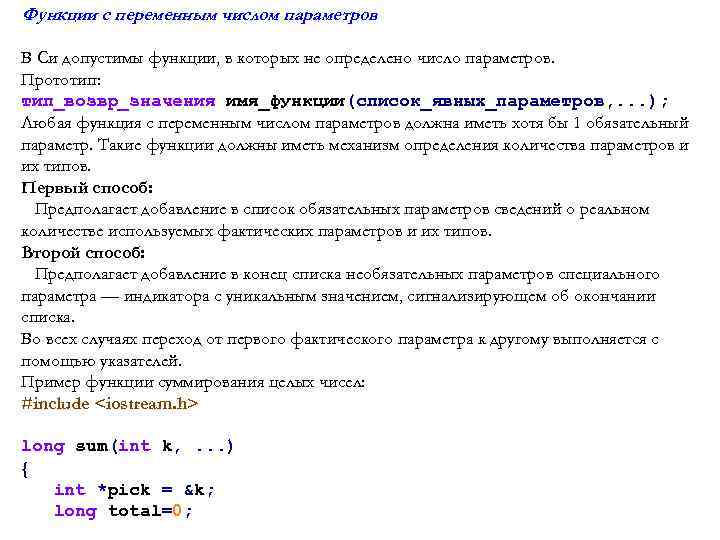 Функции с переменным числом параметров

В Си допустимы функции, в которых не определено число параметров.
Прототип:
тип_возвр_значения имя_функции(список_явных_параметров,...);
Любая функция с переменным числом параметров должна иметь хотя бы 1 обязательный параметр. Такие функции должны иметь механизм определения количества параметров и их типов.
Первый способ:
Предполагает добавление в список обязательных параметров сведений о реальном количестве используемых фактических параметров и их типов.
Второй способ:
Предполагает добавление в конец списка необязательных параметров специального параметра — индикатора с уникальным значением, сигнализирующем об окончании списка.
Во всех случаях переход от первого фактического параметра к другому выполняется с помощью указателей.
Пример функции суммирования целых чисел:
#include <iostream.h>

long sum(int k, ...)
{
int *pick = &k;
long total=0;